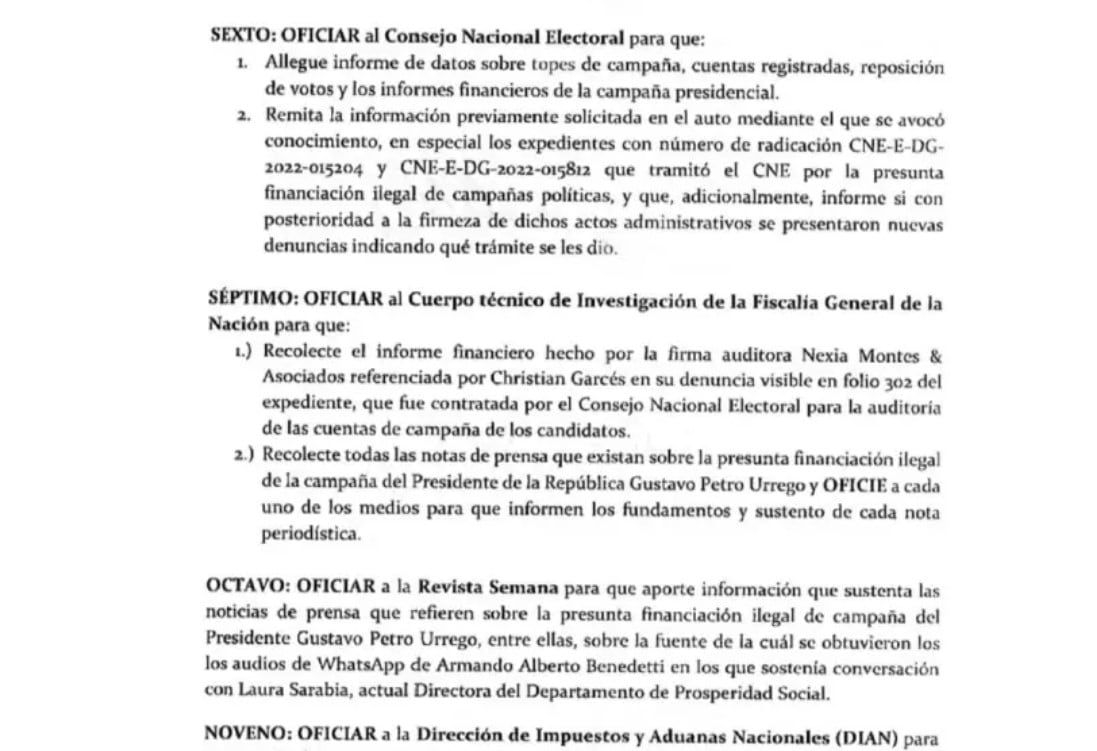 SEXTO: OFICIAR al Consejo Nacional Electoral para que:

1. Allegue informe de datos sobre topes de campaña, cuentas registradas, reposición de votos y los informes financieros de la campaña presidencial.
2. Remita la información previamente solicitada en el auto mediante el que se avocó conocimiento, en especial los expedientes con número de radicación CNE-E-DG-2022-015204 y CNE-E-DG-2022-015812 que tramitó el CNE por la presunta financiación ilegal de campañas políticas, y que, adicionalmente, informe si con posterioridad a la firmeza de dichos actos administrativos se presentaron nuevas denuncias indicando qué trámite se les dio.

SÉPTIMO: OFICIAR al Cuerpo técnico de Investigación de la Fiscalía General de la Nación para que:

1.) Recolecte el informe financiero hecho por la firma auditora Nexia Montes & Asociados referenciada por Christian Garcés en su denuncia visible en folio 302 del expediente, que fue contratada por el Consejo Nacional Electoral para la auditoría de las cuentas de campaña de los candidatos.
2.) Recolecte todas las notas de prensa que existan sobre la presunta financiación ilegal de la campaña del Presidente de la República Gustavo Petro Urrego y OFICIE a cada uno de los medios para que informen los fundamentos y sustento de cada nota periodística.

OCTAVO: OFICIAR a la Revista Semana para que aporte información que sustenta las noticias de prensa que refieren sobre la presunta financiación ilegal de campaña del Presidente Gustavo Petro Urrego, entre ellas, sobre la fuente de la cuál se obtuvieron los los audios de WhatsApp de Armando Alberto Benedetti en los que sostenía conversación con Laura Sarabia, actual Directora del Departamento de Prosperidad Social.

NOVENO: OFICIAR a la Dirección de Impuestos y Aduanas Nacionales (DIAN) para